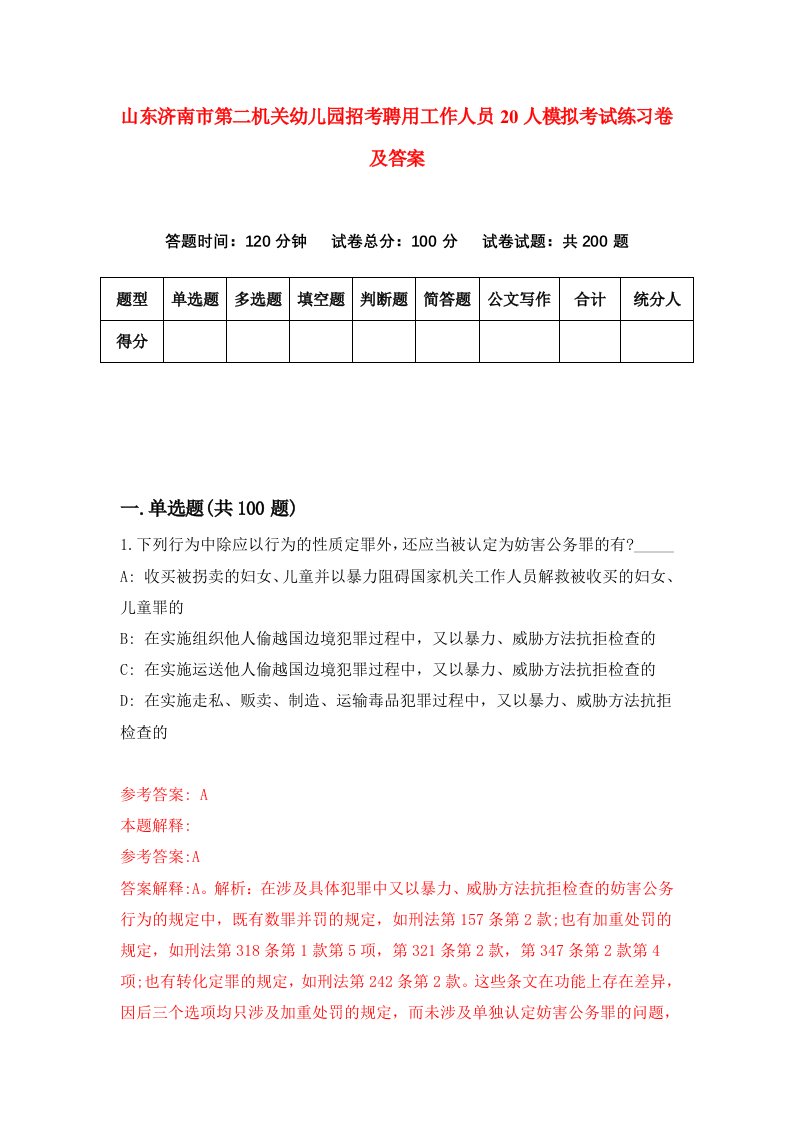 山东济南市第二机关幼儿园招考聘用工作人员20人模拟考试练习卷及答案

答题时间：120分钟　试卷总分：100分　试卷试题：共200题

| 题型 | 单选题 | 多选题 | 填空题 | 判断题 | 简答题 | 公文写作 | 合计 | 统分人 |
|---|---|---|---|---|---|---|---|---|
| 得分 | | | | | | | | |

一.单选题(共100题)

1.下列行为中除应以行为的性质定罪外，还应当被认定为妨害公务罪的有?_____
A: 收买被拐卖的妇女、儿童并以暴力阻碍国家机关工作人员解救被收买的妇女、儿童罪的
B: 在实施组织他人偷越国边境犯罪过程中，又以暴力、威胁方法抗拒检查的
C: 在实施运送他人偷越国边境犯罪过程中，又以暴力、威胁方法抗拒检查的
D: 在实施走私、贩卖、制造、运输毒品犯罪过程中，又以暴力、威胁方法抗拒检查的

参考答案: A
本题解释:
参考答案:A
答案解释:A。解析：在涉及具体犯罪中又以暴力、威胁方法抗拒检查的妨害公务行为的规定中，既有数罪并罚的规定，如刑法第157条第2款;也有加重处罚的规定，如刑法第318条第1款第5项，第321条第2款，第347条第2款第4项;也有转化定罪的规定，如刑法第242条第2款。这些条文在功能上存在差异，因后三个选项均只涉及加重处罚的规定，而未涉及单独认定妨害公务罪的问题，